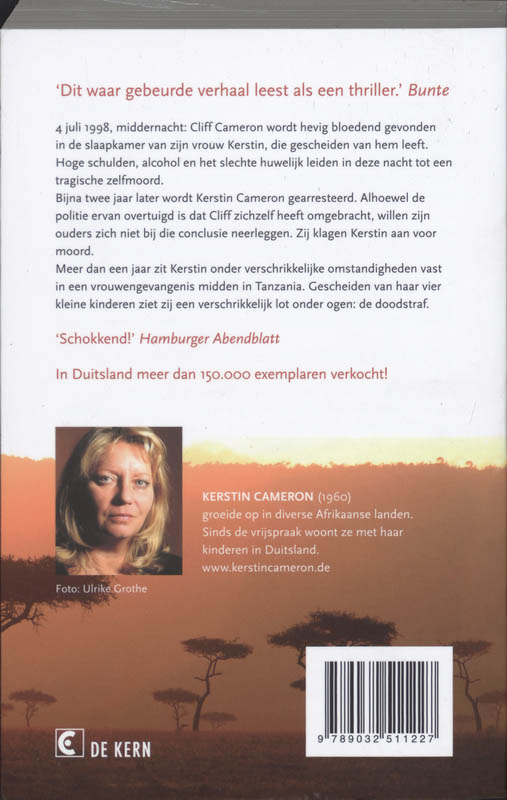 'Dit waar gebeurde verhaal leest als een thriller.' Bunte

4 juli 1998, middernacht: Cliff Cameron wordt hevig bloedend gevonden in de slaapkamer van zijn vrouw Kerstin, die gescheiden van hem leeft. Hoge schulden, alcohol en het slechte huwelijk leiden in deze nacht tot een tragische zelfmoord.
Bijna twee jaar later wordt Kerstin Cameron gearresteerd. Alhoewel de politie ervan overtuigd is dat Cliff zichzelf heeft omgebracht, willen zijn ouders zich niet bij die conclusie neerleggen. Zij klagen Kerstin aan voor moord.
Meer dan een jaar zit Kerstin onder verschrikkelijke omstandigheden vast in een vrouwengevangenis midden in Tanzania. Gescheiden van haar vier kleine kinderen ziet zij een verschrikkelijk lot onder ogen: de doodstraf.

'Schokkend!' Hamburger Abendblatt

In Duitsland meer dan 150.000 exemplaren verkocht!

KERSTIN CAMERON (1960) groeide op in diverse Afrikaanse landen. Sinds de vrijspraak woont ze met haar kinderen in Duitsland. www.kerstincameron.de

Foto: Ulrike Grothe

DE KERN

9 789032 511227